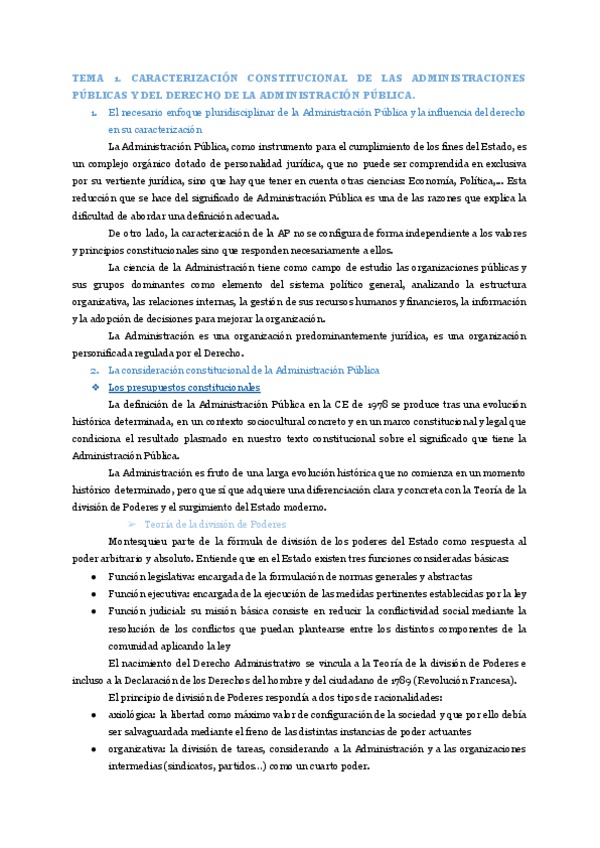 TEMA 1. CARACTERIZACIÓN CONSTITUCIONAL DE LAS ADMINISTRACIONES PÚBLICAS Y DEL DERECHO DE LA ADMINISTRACIÓN PÚBLICA.

1. El necesario enfoque pluridisciplinar de la Administración Pública y la influencia del derecho en su caracterización

La Administración Pública, como instrumento para el cumplimiento de los fines del Estado, es un complejo orgánico dotado de personalidad jurídica, que no puede ser comprendida en exclusiva por su vertiente jurídica, sino que hay que tener en cuenta otras ciencias: Economía, Política,… Esta reducción que se hace del significado de Administración Pública es una de las razones que explica la dificultad de abordar una definición adecuada.

De otro lado, la caracterización de la AP no se configura de forma independiente a los valores y principios constitucionales sino que responden necesariamente a ellos.

La ciencia de la Administración tiene como campo de estudio las organizaciones públicas y sus grupos dominantes como elemento del sistema político general, analizando la estructura organizativa, las relaciones internas, la gestión de sus recursos humanos y financieros, la información y la adopción de decisiones para mejorar la organización.

La Administración es una organización predominantemente jurídica, es una organización personificada regulada por el Derecho.

2. La consideración constitucional de la Administración Pública

❖ Los presupuestos constitucionales

La definición de la Administración Pública en la CE de 1978 se produce tras una evolución histórica determinada, en un contexto sociocultural concreto y en un marco constitucional y legal que condiciona el resultado plasmado en nuestro texto constitucional sobre el significado que tiene la Administración Pública.

La Administración es fruto de una larga evolución histórica que no comienza en un momento histórico determinado, pero que sí que adquiere una diferenciación clara y concreta con la Teoría de la división de Poderes y el surgimiento del Estado moderno.

➢ Teoría de la división de Poderes

Montesquieu parte de la fórmula de división de los poderes del Estado como respuesta al poder arbitrario y absoluto. Entiende que en el Estado existen tres funciones consideradas básicas:

• Función legislativa: encargada de la formulación de normas generales y abstractas
• Función ejecutiva: encargada de la ejecución de las medidas pertinentes establecidas por la ley
• Función judicial: su misión básica consiste en reducir la conflictividad social mediante la resolución de los conflictos que puedan plantearse entre los distintos componentes de la comunidad aplicando la ley

El nacimiento del Derecho Administrativo se vincula a la Teoría de la división de Poderes e incluso a la Declaración de los Derechos del hombre y del ciudadano de 1789 (Revolución Francesa).

El principio de división de Poderes respondía a dos tipos de racionalidades:

• axiológica: la libertad como máximo valor de configuración de la sociedad y que por ello debía ser salvaguardada mediante el freno de las distintas instancias de poder actuantes
• organizativa: la división de tareas, considerando a la Administración y a las organizaciones intermedias (sindicatos, partidos…) como un cuarto poder.